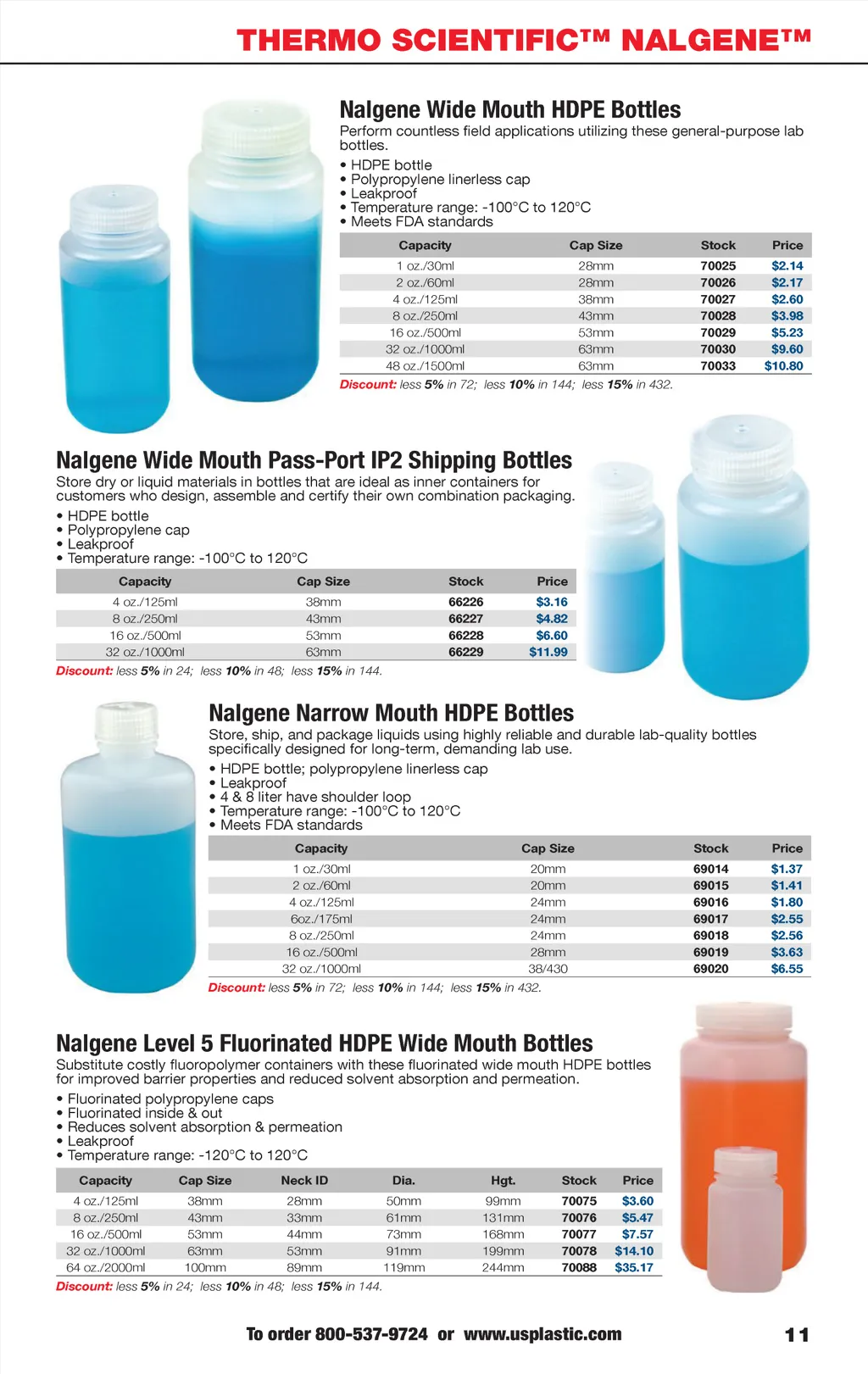 THERMO SCIENTIFIC™ NALGENE™

Nalgene Wide Mouth HDPE Bottles

Perform countless field applications utilizing these general-purpose lab bottles.

• HDPE bottle
• Polypropylene linerless cap
• Leakproof
• Temperature range: -100°C to 120°C
• Meets FDA standards

| Capacity | Cap Size | Stock | Price |
|---|---|---|---|
| 1 oz./30ml | 28mm | 70025 | $2.14 |
| 2 oz./60ml | 28mm | 70026 | $2.17 |
| 4 oz./125ml | 38mm | 70027 | $2.60 |
| 8 oz./250ml | 43mm | 70028 | $3.98 |
| 16 oz./500ml | 53mm | 70029 | $5.23 |
| 32 oz./1000ml | 63mm | 70030 | $9.60 |
| 48 oz./1500ml | 63mm | 70033 | $10.80 |

Discount: less 5% in 72; less 10% in 144; less 15% in 432.

Nalgene Wide Mouth Pass-Port IP2 Shipping Bottles

Store dry or liquid materials in bottles that are ideal as inner containers for customers who design, assemble and certify their own combination packaging.

• HDPE bottle
• Polypropylene cap
• Leakproof
• Temperature range: -100°C to 120°C

| Capacity | Cap Size | Stock | Price |
|---|---|---|---|
| 4 oz./125ml | 38mm | 66226 | $3.16 |
| 8 oz./250ml | 43mm | 66227 | $4.82 |
| 16 oz./500ml | 53mm | 66228 | $6.60 |
| 32 oz./1000ml | 63mm | 66229 | $11.99 |

Discount: less 5% in 24; less 10% in 48; less 15% in 144.

Nalgene Narrow Mouth HDPE Bottles

Store, ship, and package liquids using highly reliable and durable lab-quality bottles specifically designed for long-term, demanding lab use.

• HDPE bottle; polypropylene linerless cap
• Leakproof
• 4 & 8 liter have shoulder loop
• Temperature range: -100°C to 120°C
• Meets FDA standards

| Capacity | Cap Size | Stock | Price |
|---|---|---|---|
| 1 oz./30ml | 20mm | 69014 | $1.37 |
| 2 oz./60ml | 20mm | 69015 | $1.41 |
| 4 oz./125ml | 24mm | 69016 | $1.80 |
| 6oz./175ml | 24mm | 69017 | $2.55 |
| 8 oz./250ml | 24mm | 69018 | $2.56 |
| 16 oz./500ml | 28mm | 69019 | $3.63 |
| 32 oz./1000ml | 38/430 | 69020 | $6.55 |

Discount: less 5% in 72; less 10% in 144; less 15% in 432.

Nalgene Level 5 Fluorinated HDPE Wide Mouth Bottles

Substitute costly fluoropolymer containers with these fluorinated wide mouth HDPE bottles for improved barrier properties and reduced solvent absorption and permeation.

• Fluorinated polypropylene caps
• Fluorinated inside & out
• Reduces solvent absorption & permeation
• Leakproof
• Temperature range: -120°C to 120°C

| Capacity | Cap Size | Neck ID | Dia. | Hgt. | Stock | Price |
|---|---|---|---|---|---|---|
| 4 oz./125ml | 38mm | 28mm | 50mm | 99mm | 70075 | $3.60 |
| 8 oz./250ml | 43mm | 33mm | 61mm | 131mm | 70076 | $5.47 |
| 16 oz./500ml | 53mm | 44mm | 73mm | 168mm | 70077 | $7.57 |
| 32 oz./1000ml | 63mm | 53mm | 91mm | 199mm | 70078 | $14.10 |
| 64 oz./2000ml | 100mm | 89mm | 119mm | 244mm | 70088 | $35.17 |

Discount: less 5% in 24; less 10% in 48; less 15% in 144.

To order 800-537-9724 or www.usplastic.com 11